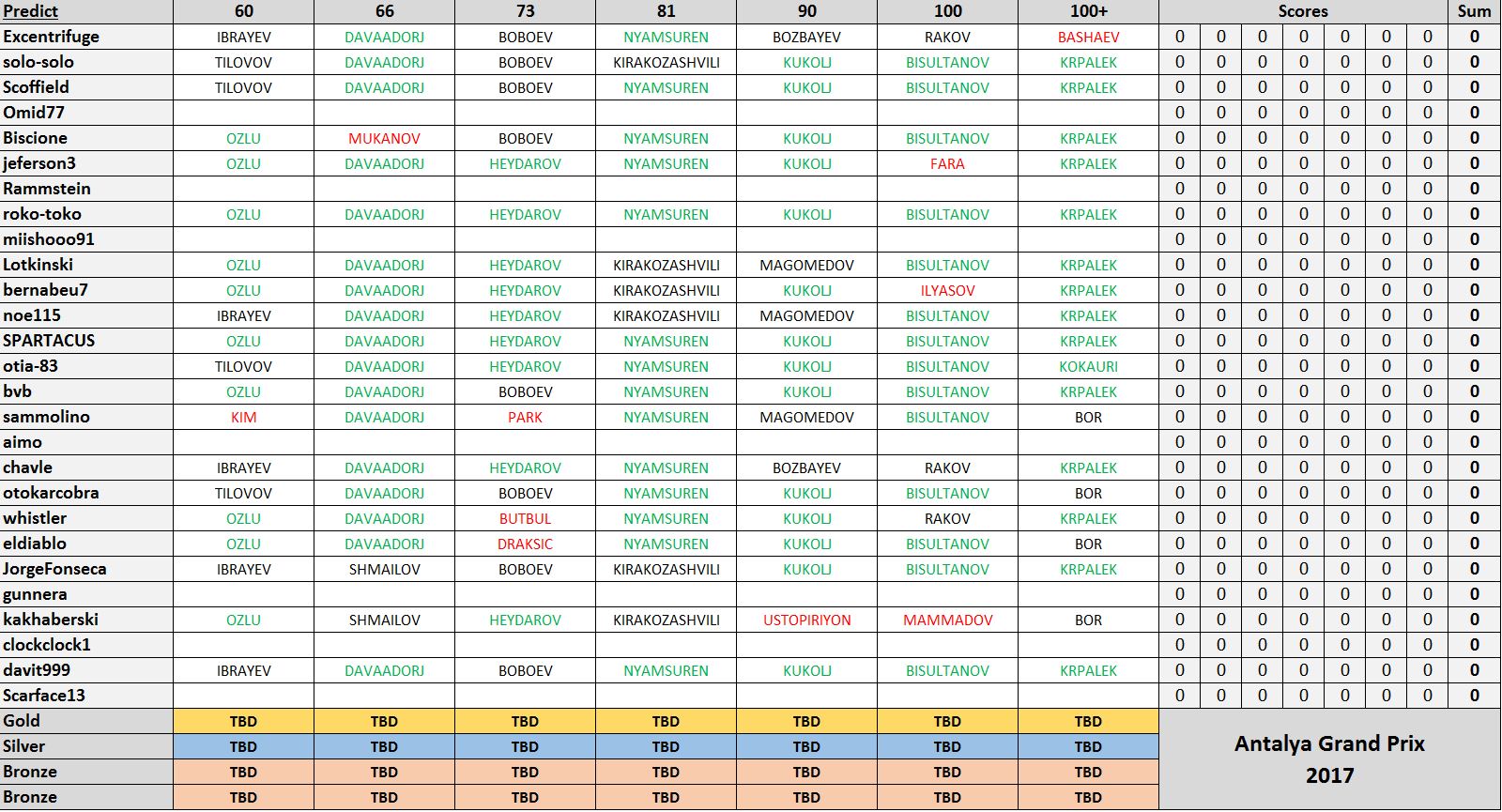 | Predict | 60 | 66 | 73 | 81 | 90 | 100 | 100+ | Scores | | | | | | | Sum |
|---|---|---|---|---|---|---|---|---|---|---|---|---|---|---|---|
| Excentrifuge | IBRAYEV | DAVAADORJ | BOBOEV | NYAMSUREN | BOZBAYEV | RAKOV | BASHAEV | 0 | 0 | 0 | 0 | 0 | 0 | 0 | 0 |
| solo-solo | TILOVOV | DAVAADORJ | BOBOEV | KIRAKOZASHVILI | KUKOLJ | BISULTANOV | KRPALEK | 0 | 0 | 0 | 0 | 0 | 0 | 0 | 0 |
| Scoffield | TILOVOV | DAVAADORJ | BOBOEV | NYAMSUREN | KUKOLJ | BISULTANOV | KRPALEK | 0 | 0 | 0 | 0 | 0 | 0 | 0 | 0 |
| Omid77 | | | | | | | | 0 | 0 | 0 | 0 | 0 | 0 | 0 | 0 |
| Biscione | OZLU | MUKANOV | BOBOEV | NYAMSUREN | KUKOLJ | BISULTANOV | KRPALEK | 0 | 0 | 0 | 0 | 0 | 0 | 0 | 0 |
| jeferson3 | OZLU | DAVAADORJ | HEYDAROV | NYAMSUREN | KUKOLJ | FARA | KRPALEK | 0 | 0 | 0 | 0 | 0 | 0 | 0 | 0 |
| Rammstein | | | | | | | | 0 | 0 | 0 | 0 | 0 | 0 | 0 | 0 |
| roko-toko | OZLU | DAVAADORJ | HEYDAROV | NYAMSUREN | KUKOLJ | BISULTANOV | KRPALEK | 0 | 0 | 0 | 0 | 0 | 0 | 0 | 0 |
| miishooo91 | | | | | | | | 0 | 0 | 0 | 0 | 0 | 0 | 0 | 0 |
| Lotkinski | OZLU | DAVAADORJ | HEYDAROV | KIRAKOZASHVILI | MAGOMEDOV | BISULTANOV | KRPALEK | 0 | 0 | 0 | 0 | 0 | 0 | 0 | 0 |
| bernabeu7 | OZLU | DAVAADORJ | HEYDAROV | KIRAKOZASHVILI | KUKOLJ | ILYASOV | KRPALEK | 0 | 0 | 0 | 0 | 0 | 0 | 0 | 0 |
| noe115 | IBRAYEV | DAVAADORJ | HEYDAROV | KIRAKOZASHVILI | MAGOMEDOV | BISULTANOV | KRPALEK | 0 | 0 | 0 | 0 | 0 | 0 | 0 | 0 |
| SPARTACUS | OZLU | DAVAADORJ | HEYDAROV | NYAMSUREN | KUKOLJ | BISULTANOV | KRPALEK | 0 | 0 | 0 | 0 | 0 | 0 | 0 | 0 |
| otia-83 | TILOVOV | DAVAADORJ | HEYDAROV | NYAMSUREN | KUKOLJ | BISULTANOV | KOKAURI | 0 | 0 | 0 | 0 | 0 | 0 | 0 | 0 |
| bvb | OZLU | DAVAADORJ | BOBOEV | NYAMSUREN | KUKOLJ | BISULTANOV | KRPALEK | 0 | 0 | 0 | 0 | 0 | 0 | 0 | 0 |
| sammolino | KIM | DAVAADORJ | PARK | NYAMSUREN | MAGOMEDOV | BISULTANOV | BOR | 0 | 0 | 0 | 0 | 0 | 0 | 0 | 0 |
| aimo | | | | | | | | 0 | 0 | 0 | 0 | 0 | 0 | 0 | 0 |
| chavle | IBRAYEV | DAVAADORJ | HEYDAROV | NYAMSUREN | BOZBAYEV | RAKOV | KRPALEK | 0 | 0 | 0 | 0 | 0 | 0 | 0 | 0 |
| otokarcobra | TILOVOV | DAVAADORJ | BOBOEV | NYAMSUREN | KUKOLJ | BISULTANOV | BOR | 0 | 0 | 0 | 0 | 0 | 0 | 0 | 0 |
| whistler | OZLU | DAVAADORJ | BUTBUL | NYAMSUREN | KUKOLJ | RAKOV | KRPALEK | 0 | 0 | 0 | 0 | 0 | 0 | 0 | 0 |
| eldiablo | OZLU | DAVAADORJ | DRAKSIC | NYAMSUREN | KUKOLJ | BISULTANOV | BOR | 0 | 0 | 0 | 0 | 0 | 0 | 0 | 0 |
| JorgeFonseca | IBRAYEV | SHMAILOV | BOBOEV | KIRAKOZASHVILI | KUKOLJ | BISULTANOV | KRPALEK | 0 | 0 | 0 | 0 | 0 | 0 | 0 | 0 |
| gunnera | | | | | | | | 0 | 0 | 0 | 0 | 0 | 0 | 0 | 0 |
| kakhaberski | OZLU | SHMAILOV | HEYDAROV | KIRAKOZASHVILI | USTOPIRIYON | MAMMADOV | BOR | 0 | 0 | 0 | 0 | 0 | 0 | 0 | 0 |
| clockclock1 | | | | | | | | 0 | 0 | 0 | 0 | 0 | 0 | 0 | 0 |
| davit999 | IBRAYEV | DAVAADORJ | BOBOEV | NYAMSUREN | KUKOLJ | BISULTANOV | KRPALEK | 0 | 0 | 0 | 0 | 0 | 0 | 0 | 0 |
| Scarface13 | | | | | | | | 0 | 0 | 0 | 0 | 0 | 0 | 0 | 0 |
| Gold | TBD | TBD | TBD | TBD | TBD | TBD | TBD | | | | | | | | |
| Silver | TBD | TBD | TBD | TBD | TBD | TBD | TBD | | | | | | | | |
| Bronze | TBD | TBD | TBD | TBD | TBD | TBD | TBD | | | | | | | | |
| Bronze | TBD | TBD | TBD | TBD | TBD | TBD | TBD | | | | | | | | |

Antalya Grand Prix 2017